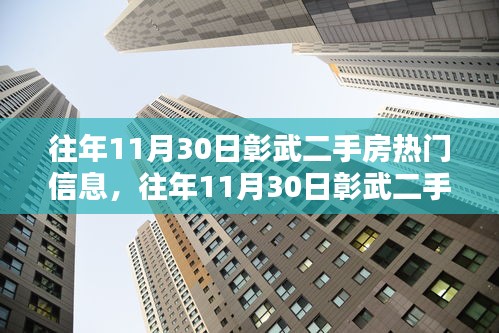 往年11月30日彰武二手房热门信息，往年11月30日彰武二手